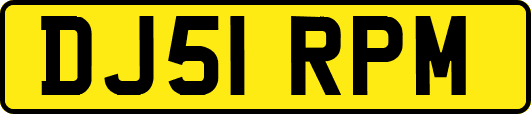 DJ51 RPM